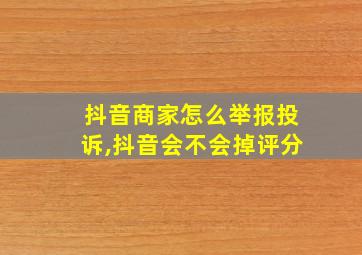 抖音商家怎么举报投诉,抖音会不会掉评分